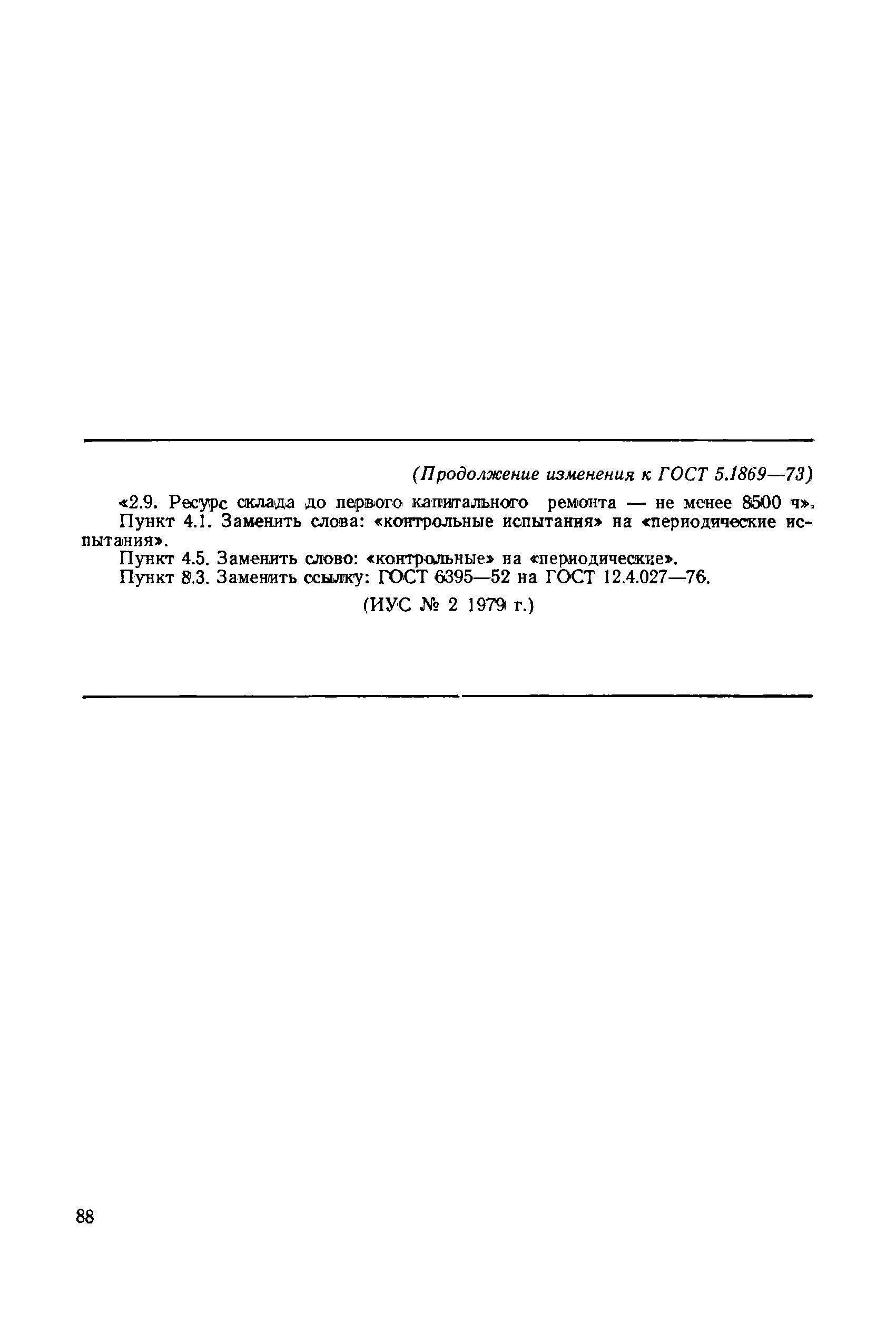 (Продолжение изменения к ГОСТ 5.1869—73)

«2.9. Ресурс склада до первого капитального ремонта — не менее 8500 ч».

Пункт 4.1. Заменить слова: «контрольные испытания» на «периодические испытания».

Пункт 4.5. Заменить слово: «контрольные» на «периодические».

Пункт 8.3. Заменить ссылку: ГОСТ 6395—52 на ГОСТ 12.4.027—76.

(ИУС № 2 1979 г.)

88